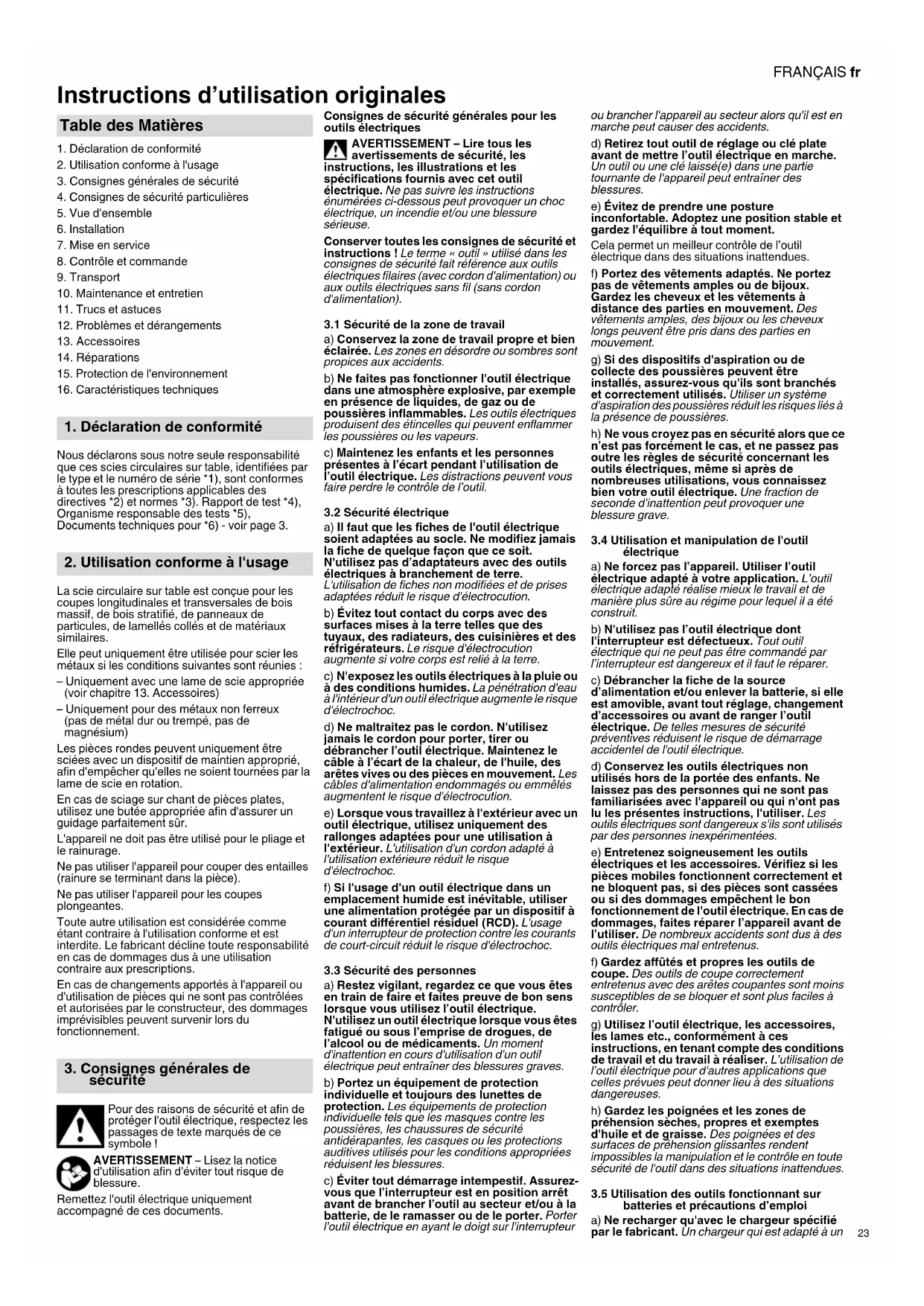 FRANÇAIS fr

Instructions d'utilisation originales

Table des Matières

1. Déclaration de conformité
2. Utilisation conforme à l'usage
3. Consignes générales de sécurité
4. Consignes de sécurité particulières
5. Vue d'ensemble
6. Installation
7. Mise en service
8. Contrôle et commande
9. Transport
10. Maintenance et entretien
11. Trucs et astuces
12. Problèmes et dérangements
13. Accessoires
14. Réparations
15. Protection de l'environnement
16. Caractéristiques techniques

1. Déclaration de conformité

Nous déclarons sous notre seule responsabilité que ces scies circulaires sur table, identifiées par le type et le numéro de série *1), sont conformes à toutes les prescriptions applicables des directives *2) et normes *3). Rapport de test *4), Organisme responsable des tests *5), Documents techniques pour *6) - voir page 3.

2. Utilisation conforme à l'usage

La scie circulaire sur table est conçue pour les coupes longitudinales et transversales de bois massif, de bois stratifié, de panneaux de particules, de lamellés collés et de matériaux similaires.

Elle peut uniquement être utilisée pour scier les métaux si les conditions suivantes sont réunies :
– Uniquement avec une lame de scie appropriée (voir chapitre 13. Accessoires)
– Uniquement pour des métaux non ferreux (pas de métal dur ou trempé, pas de magnésium)

Les pièces rondes peuvent uniquement être sciées avec un dispositif de maintien approprié, afin d'empêcher qu'elles ne soient tournées par la lame de scie en rotation.

En cas de sciage sur chant de pièces plates, utilisez une butée appropriée afin d'assurer un guidage parfaitement sûr.

L'appareil ne doit pas être utilisé pour le pliage et le rainurage.

Ne pas utiliser l'appareil pour couper des entailles (rainure se terminant dans la pièce).

Ne pas utiliser l'appareil pour les coupes plongeantes.

Toute autre utilisation est considérée comme étant contraire à l'utilisation conforme et est interdite. Le fabricant décline toute responsabilité en cas de dommages dus à une utilisation contraire aux prescriptions.

En cas de changements apportés à l'appareil ou d'utilisation de pièces qui ne sont pas contrôlées et autorisées par le constructeur, des dommages imprévisibles peuvent survenir lors du fonctionnement.

3. Consignes générales de sécurité

Pour des raisons de sécurité et afin de protéger l'outil électrique, respectez les passages de texte marqués de ce symbole !

AVERTISSEMENT – Lisez la notice d'utilisation afin d'éviter tout risque de blessure.

Remettez l'outil électrique uniquement accompagné de ces documents.

Consignes de sécurité générales pour les outils électriques

AVERTISSEMENT – Lire tous les avertissements de sécurité, les instructions, les illustrations et les spécifications fournis avec cet outil électrique. Ne pas suivre les instructions énumérées ci-dessous peut provoquer un choc électrique, un incendie et/ou une blessure sérieuse.

Conserver toutes les consignes de sécurité et instructions ! Le terme « outil » utilisé dans les consignes de sécurité fait référence aux outils électriques filaires (avec cordon d'alimentation) ou aux outils électriques sans fil (sans cordon d'alimentation).

3.1 Sécurité de la zone de travail

a) Conservez la zone de travail propre et bien éclairée. Les zones en désordre ou sombres sont propices aux accidents.

b) Ne faites pas fonctionner l'outil électrique dans une atmosphère explosive, par exemple en présence de liquides, de gaz ou de poussières inflammables. Les outils électriques produisent des étincelles qui peuvent enflammer les poussières ou les vapeurs.

c) Maintenez les enfants et les personnes présentes à l'écart pendant l'utilisation de l'outil électrique. Les distractions peuvent vous faire perdre le contrôle de l'outil.

3.2 Sécurité électrique

a) Il faut que les fiches de l'outil électrique soient adaptées au socle. Ne modifiez jamais la fiche de quelque façon que ce soit. N'utilisez pas d'adaptateurs avec des outils électriques à branchement de terre. L'utilisation de fiches non modifiées et de prises adaptées réduit le risque d'électrocution.

b) Évitez tout contact du corps avec des surfaces mises à la terre telles que des tuyaux, des radiateurs, des cuisinières et des réfrigérateurs. Le risque d'électrocution augmente si votre corps est relié à la terre.

c) N'exposez les outils électriques à la pluie ou à des conditions humides. La pénétration d'eau à l'intérieur d'un outil électrique augmente le risque d'électrochoc.

d) Ne maltraitez pas le cordon. N'utilisez jamais le cordon pour porter, tirer ou débrancher l'outil électrique. Maintenez le câble à l'écart de la chaleur, de l'huile, des arêtes vives ou des pièces en mouvement. Les câbles d'alimentation endommagés ou emmêlés augmentent le risque d'électrocution.

e) Lorsque vous travaillez à l'extérieur avec un outil électrique, utilisez uniquement des rallonges adaptées pour une utilisation à l'extérieur. L'utilisation d'un cordon adapté à l'utilisation extérieure réduit le risque d'électrochoc.

f) Si l'usage d'un outil électrique dans un emplacement humide est inévitable, utiliser une alimentation protégée par un dispositif à courant différentiel résiduel (RCD). L'usage d'un interrupteur de protection contre les courants de court-circuit réduit le risque d'électrochoc.

3.3 Sécurité des personnes

a) Restez vigilant, regardez ce que vous êtes en train de faire et faites preuve de bon sens lorsque vous utilisez l'outil électrique. N'utilisez un outil électrique lorsque vous êtes fatigué ou sous l'emprise de drogues, de l'alcool ou de médicaments. Un moment d'inattention en cours d'utilisation d'un outil électrique peut entraîner des blessures graves.

b) Portez un équipement de protection individuelle et toujours des lunettes de protection. Les équipements de protection individuelle tels que les masques contre les poussières, les chaussures de sécurité antidérapantes, les casques ou les protections auditives utilisés pour les conditions appropriées réduisent les blessures.

c) Éviter tout démarrage intempestif. Assurez-vous que l'interrupteur est en position arrêt avant de brancher l'outil au secteur et/ou à la batterie, de le ramasser ou de le porter. Porter l'outil électrique en ayant le doigt sur l'interrupteur ou brancher l'appareil au secteur alors qu'il est en marche peut causer des accidents.

d) Retirez tout outil de réglage ou clé plate avant de mettre l'outil électrique en marche. Un outil ou une clé laissé(e) dans une partie tournante de l'appareil peut entraîner des blessures.

e) Évitez de prendre une posture inconfortable. Adoptez une position stable et gardez l'équilibre à tout moment. Cela permet un meilleur contrôle de l'outil électrique dans des situations inattendues.

f) Portez des vêtements adaptés. Ne portez pas de vêtements amples ou de bijoux. Gardez les cheveux et les vêtements à distance des parties en mouvement. Des vêtements amples, des bijoux ou les cheveux longs peuvent être pris dans des parties en mouvement.

g) Si des dispositifs d'aspiration ou de collecte des poussières peuvent être installés, assurez-vous qu'ils sont branchés et correctement utilisés. Utiliser un système d'aspiration des poussières réduit les risques liés à la présence de poussières.

h) Ne vous croyez pas en sécurité alors que ce n'est pas forcément le cas, et ne passez pas outre les règles de sécurité concernant les outils électriques, même si après de nombreuses utilisations, vous connaissez bien votre outil électrique. Une fraction de seconde d'inattention peut provoquer une blessure grave.

3.4 Utilisation et manipulation de l'outil électrique

a) Ne forcez pas l'appareil. Utiliser l'outil électrique adapté à votre application. L'outil électrique adapté réalise mieux le travail et de manière plus sûre au régime pour lequel il a été construit.

b) N'utilisez pas l'outil électrique dont l'interrupteur est défectueux. Tout outil électrique qui ne peut pas être commandé par l'interrupteur est dangereux et il faut le réparer.

c) Débrancher la fiche de la source d'alimentation et/ou enlever la batterie, si elle est amovible, avant tout réglage, changement d'accessoires ou avant de ranger l'outil électrique. De telles mesures de sécurité préventives réduisent le risque de démarrage accidentel de l'outil électrique.

d) Conservez les outils électriques non utilisés hors de la portée des enfants. Ne laissez pas des personnes qui ne sont pas familiarisées avec l'appareil ou qui n'ont pas lu les présentes instructions, l'utiliser. Les outils électriques sont dangereux s'ils sont utilisés par des personnes inexpérimentées.

e) Entretenez soigneusement les outils électriques et les accessoires. Vérifiez si les pièces mobiles fonctionnent correctement et ne bloquent pas, si des pièces sont cassées ou si des dommages empêchent le bon fonctionnement de l'outil électrique. En cas de dommages, faites réparer l'appareil avant de l'utiliser. De nombreux accidents sont dus à des outils électriques mal entretenus.

f) Gardez affûtés et propres les outils de coupe. Des outils de coupe correctement entretenus avec des arêtes coupantes sont moins susceptibles de se bloquer et sont plus faciles à contrôler.

g) Utilisez l'outil électrique, les accessoires, les lames etc., conformément à ces instructions, en tenant compte des conditions de travail et du travail à réaliser. L'utilisation de l'outil électrique pour d'autres applications que celles prévues peut donner lieu à des situations dangereuses.

h) Gardez les poignées et les zones de préhension sèches, propres et exemptes d'huile et de graisse. Des poignées et des surfaces de préhension glissantes rendent impossibles la manipulation et le contrôle en toute sécurité de l'outil dans des situations inattendues.

3.5 Utilisation des outils fonctionnant sur batteries et précautions d'emploi

a) Ne recharger qu'avec le chargeur spécifié par le fabricant. Un chargeur qui est adapté à un

23